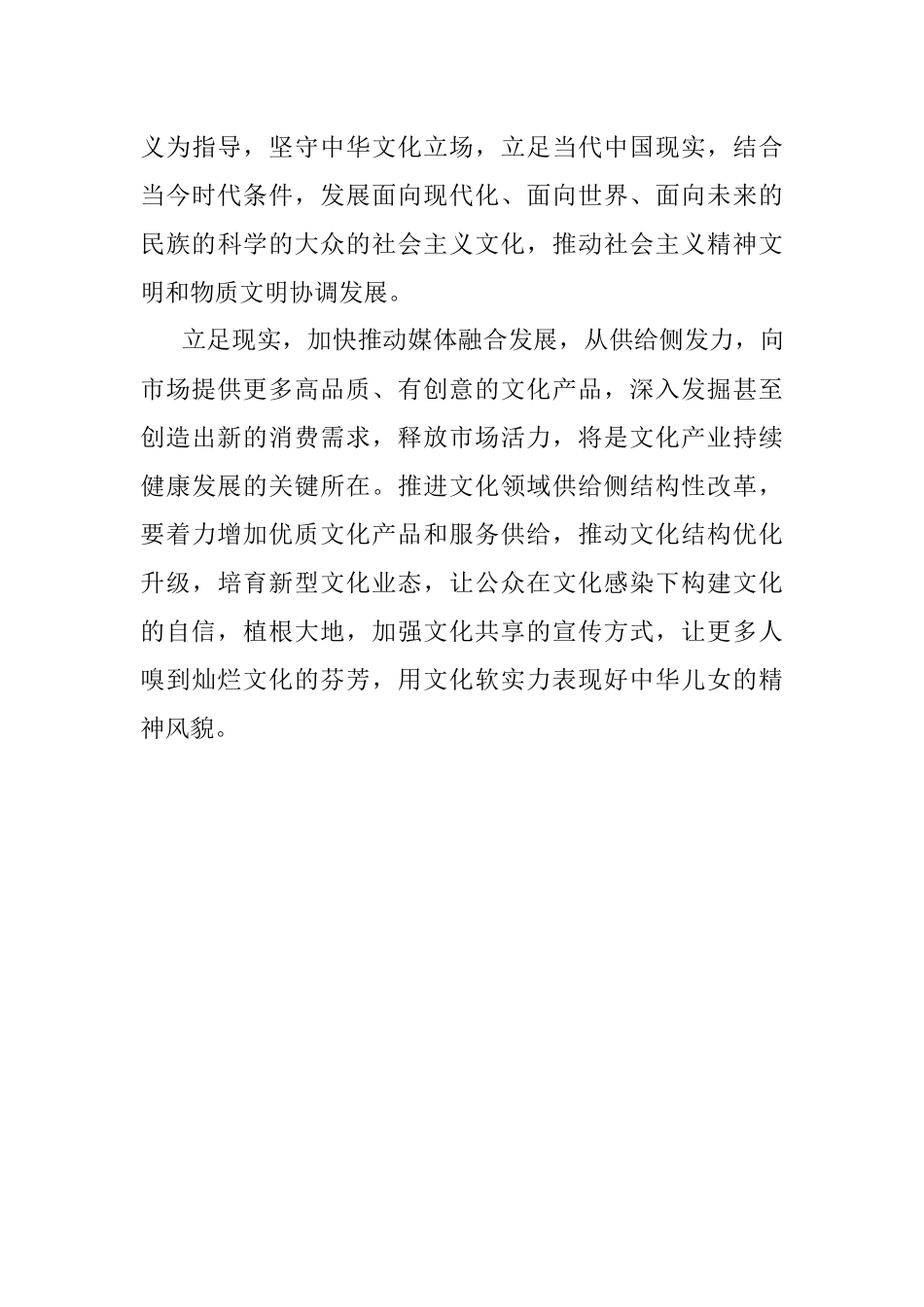 义为指导，坚守中华文化立场，立足当代中国现实，结合当今时代条件，发展面向现代化、面向世界、面向未来的民族的科学的大众的社会主义文化，推动社会主义精神文明和物质文明协调发展。

立足现实，加快推动媒体融合发展，从供给侧发力，向市场提供更多高品质、有创意的文化产品，深入发掘甚至创造出新的消费需求，释放市场活力，将是文化产业持续健康发展的关键所在。推进文化领域供给侧结构性改革，要着力增加优质文化产品和服务供给，推动文化结构优化升级，培育新型文化业态，让公众在文化感染下构建文化的自信，植根大地，加强文化共享的宣传方式，让更多人嗅到灿烂文化的芬芳，用文化软实力表现好中华儿女的精神风貌。